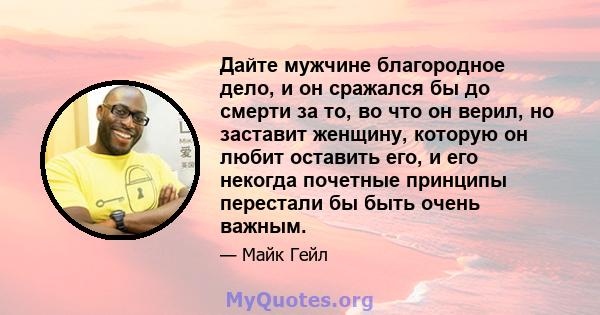 Дайте мужчине благородное дело, и он сражался бы до смерти за то, во что он верил, но заставит женщину, которую он любит оставить его, и его некогда почетные принципы перестали бы быть очень важным.

— Майк Гейл

MyQuotes.org